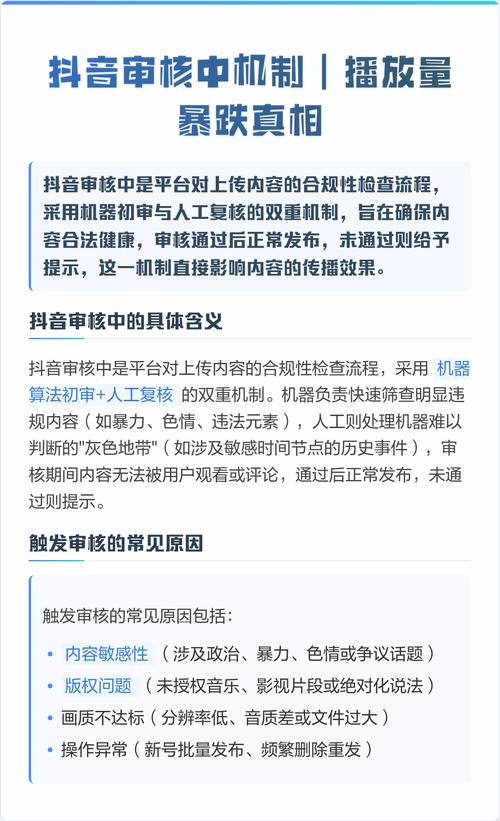 抖音审核中机制｜播放量暴跌真相

抖音审核中是平台对上传内容的合规性检查流程，采用机器初审与人工复核的双重机制，旨在确保内容合法健康，审核通过后正常发布，未通过则给予提示，这一机制直接影响内容的传播效果。

抖音审核中的具体含义

抖音审核中是平台对上传内容的合规性检查流程，采用 机器算法初审+人工复核 的双重机制。机器负责快速筛查明显违规内容（如暴力、色情、违法元素），人工则处理机器难以判断的"灰色地带"（如涉及敏感时间节点的历史事件），审核期间内容无法被用户观看或评论，通过后正常发布，未通过则提示。

触发审核的常见原因

触发审核的常见原因包括：

• 内容敏感性 （涉及政治、暴力、色情或争议话题）
• 版权问题 （未授权音乐、影视片段或绝对化说法）
• 画质不达标（分辨率低、音质差或文件过大）
• 操作异常（新号批量发布、频繁删除重发）